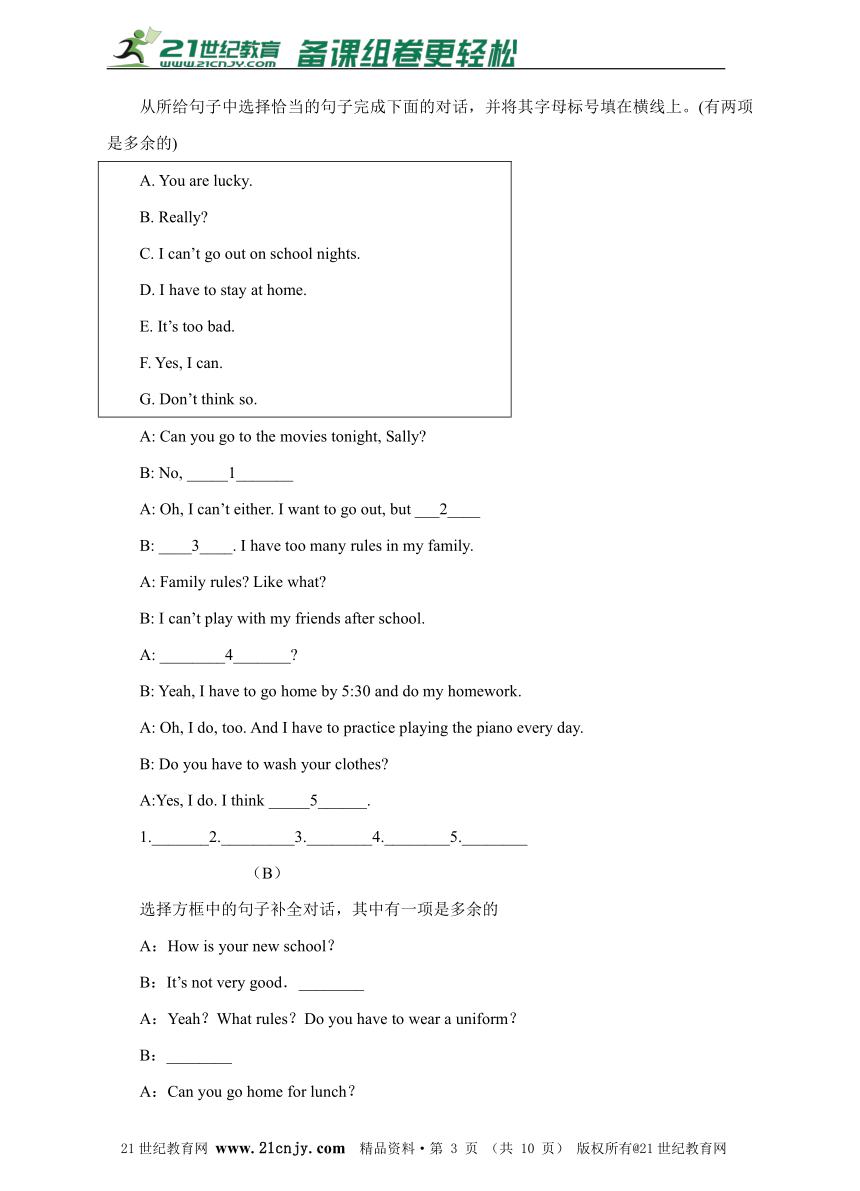 21世纪教育 www.21cnjy.com 备课组卷更轻松

从所给句子中选择恰当的句子完成下面的对话，并将其字母标号填在横线上。(有两项是多余的)

A. You are lucky.

B. Really?

C. I can’t go out on school nights.

D. I have to stay at home.

E. It’s too bad.

F. Yes, I can.

G. Don’t think so.

A: Can you go to the movies tonight, Sally?

B: No, _____1_______

A: Oh, I can’t either. I want to go out, but ___2____

B: ____3____. I have too many rules in my family.

A: Family rules? Like what?

B: I can’t play with my friends after school.

A: ________4_______?

B: Yeah, I have to go home by 5:30 and do my homework.

A: Oh, I do, too. And I have to practice playing the piano every day.

B: Do you have to wash your clothes?

A:Yes, I do. I think _____5______.

1._______2._________3.________4.________5.________

（B）

选择方框中的句子补全对话，其中有一项是多余的

A：How is your new school？

B：It’s not very good．________

A：Yeah？What rules？Do you have to wear a uniform？

B：________

A：Can you go home for lunch？

21世纪教育网 www.21cnjy.com 精品资料·第 3 页 （共 10 页） 版权所有@21世纪教育网